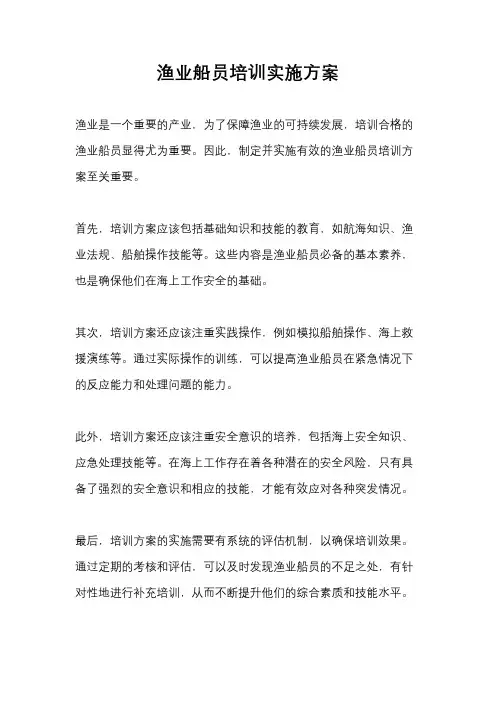 渔业船员培训实施方案

渔业是一个重要的产业，为了保障渔业的可持续发展，培训合格的渔业船员显得尤为重要。因此，制定并实施有效的渔业船员培训方案至关重要。

首先，培训方案应该包括基础知识和技能的教育，如航海知识、渔业法规、船舶操作技能等。这些内容是渔业船员必备的基本素养，也是确保他们在海上工作安全的基础。

其次，培训方案还应该注重实践操作，例如模拟船舶操作、海上救援演练等。通过实际操作的训练，可以提高渔业船员在紧急情况下的反应能力和处理问题的能力。

此外，培训方案还应该注重安全意识的培养，包括海上安全知识、应急处理技能等。在海上工作存在着各种潜在的安全风险，只有具备了强烈的安全意识和相应的技能，才能有效应对各种突发情况。

最后，培训方案的实施需要有系统的评估机制，以确保培训效果。通过定期的考核和评估，可以及时发现渔业船员的不足之处，有针对性地进行补充培训，从而不断提升他们的综合素质和技能水平。